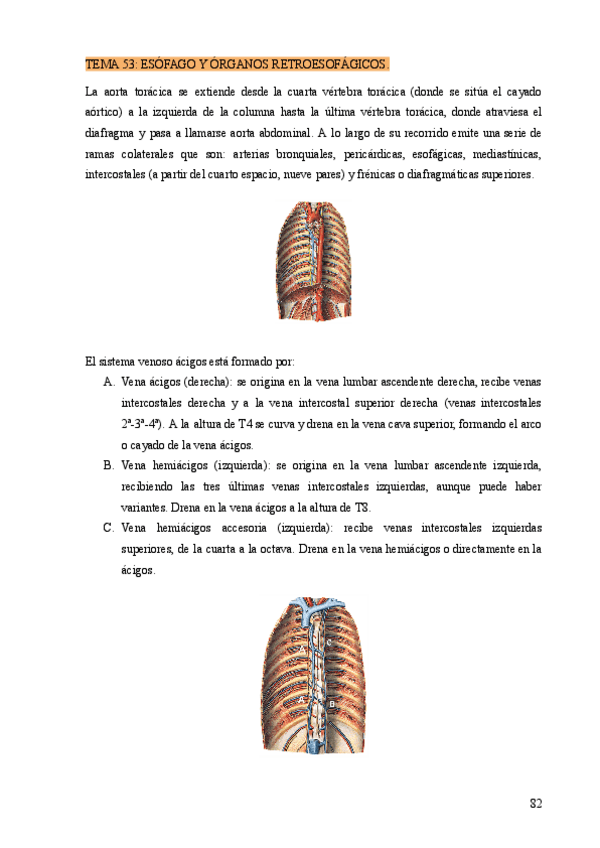 TEMA 53: ESÓFAGO Y ÓRGANOS RETROESOFÁGICOS.

La aorta torácica se extiende desde la cuarta vértebra torácica (donde se sitúa el cayado aórtico) a la izquierda de la columna hasta la última vértebra torácica, donde atraviesa el diafragma y pasa a llamarse aorta abdominal. A lo largo de su recorrido emite una serie de ramas colaterales que son: arterias bronquiales, pericárdicas, esofágicas, mediastínicas, intercostales (a partir del cuarto espacio, nueve pares) y frénicas o diafragmáticas superiores.

El sistema venoso ácigos está formado por:

A. Vena ácigos (derecha): se origina en la vena lumbar ascendente derecha, recibe venas intercostales derecha y a la vena intercostal superior derecha (venas intercostales 2ª-3ª-4ª). A la altura de T4 se curva y drena en la vena cava superior, formando el arco o cayado de la vena ácigos.

B. Vena hemiácigos (izquierda): se origina en la vena lumbar ascendente izquierda, recibiendo las tres últimas venas intercostales izquierdas, aunque puede haber variantes. Drena en la vena ácigos a la altura de T8.

C. Vena hemiácigos accesoria (izquierda): recibe venas intercostales izquierdas superiores, de la cuarta a la octava. Drena en la vena hemiácigos o directamente en la ácigos.

C

A

B

82